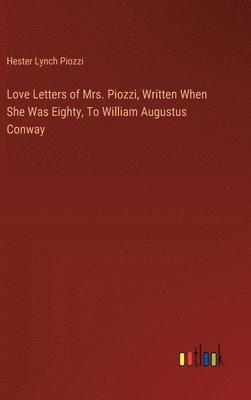 Hester Lynch Piozzi

Love Letters of Mrs. Piozzi, Written When She Was Eighty, To William Augustus Conway

outlook